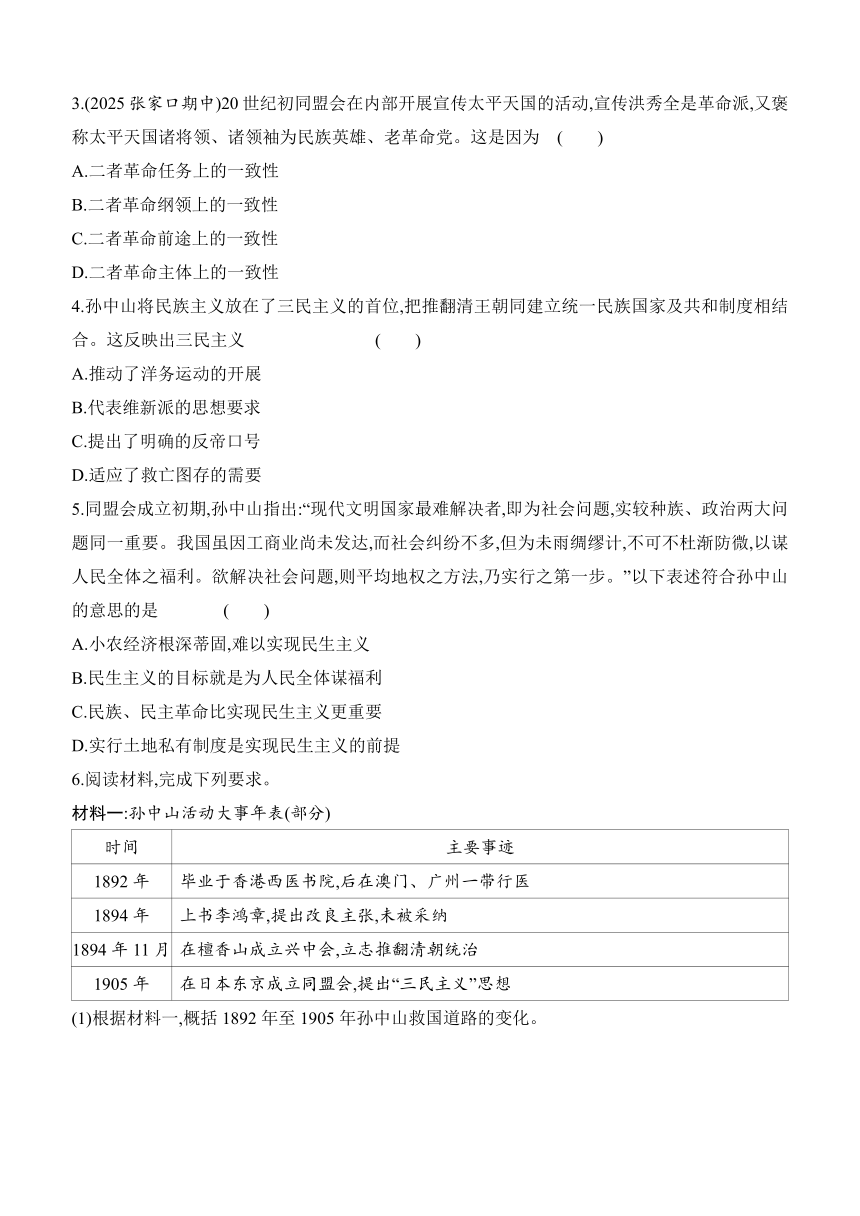 3.(2025 张家口期中)20 世纪初同盟会在内部开展宣传太平天国的活动,宣传洪秀全是革命派,又褒称太平天国诸将领、诸领袖为民族英雄、老革命党。这是因为 ( )

A.二者革命任务上的一致性

B.二者革命纲领上的一致性

C.二者革命前途上的一致性

D.二者革命主体上的一致性

4.孙中山将民族主义放在了三民主义的首位,把推翻清王朝同建立统一民族国家及共和制度相结合。这反映出三民主义 ( )

A.推动了洋务运动的开展

B.代表维新派的思想要求

C.提出了明确的反帝口号

D.适应了救亡图存的需要

5.同盟会成立初期,孙中山指出:“现代文明国家最难解决者,即为社会问题,实较种族、政治两大问题同一重要。我国虽因工商业尚未发达,而社会纠纷不多,但为未雨绸缪计,不可不杜渐防微,以谋人民全体之福利。欲解决社会问题,则平均地权之方法,乃实行之第一步。”以下表述符合孙中山的意思的是 ( )

A.小农经济根深蒂固,难以实现民生主义

B.民生主义的目标就是为人民全体谋福利

C.民族、民主革命比实现民生主义更重要

D.实行土地私有制度是实现民生主义的前提

6.阅读材料,完成下列要求。

材料一:孙中山活动大事年表(部分)

| 时间 | 主要事迹 |
|---|---|
| 1892 年 | 毕业于香港西医书院,后在澳门、广州一带行医 |
| 1894 年 | 上书李鸿章,提出改良主张,未被采纳 |
| 1894 年 11 月 | 在檀香山成立兴中会,立志推翻清朝统治 |
| 1905 年 | 在日本东京成立同盟会,提出“三民主义”思想 |

(1)根据材料一,概括 1892 年至 1905 年孙中山救国道路的变化。